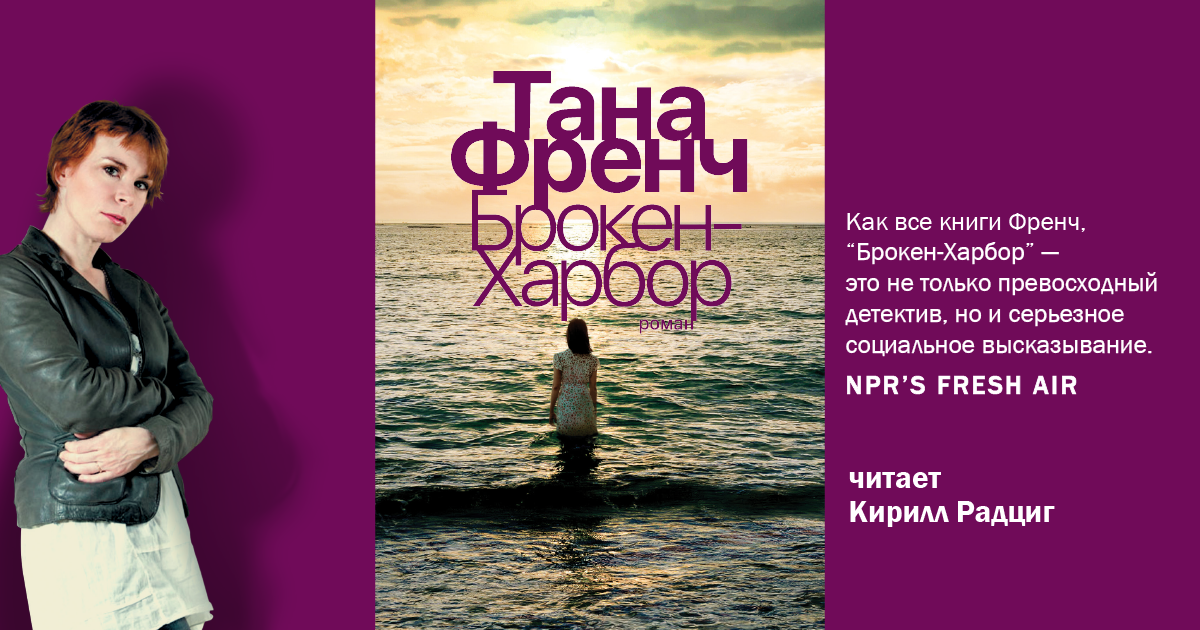 Тана Френч
Брокен-Харбор
роман

Как все книги Френч, “Брокен-Харбор” — это не только превосходный детектив, но и серьезное социальное высказывание.
NPR’S FRESH AIR

читает
Кирилл Радциг